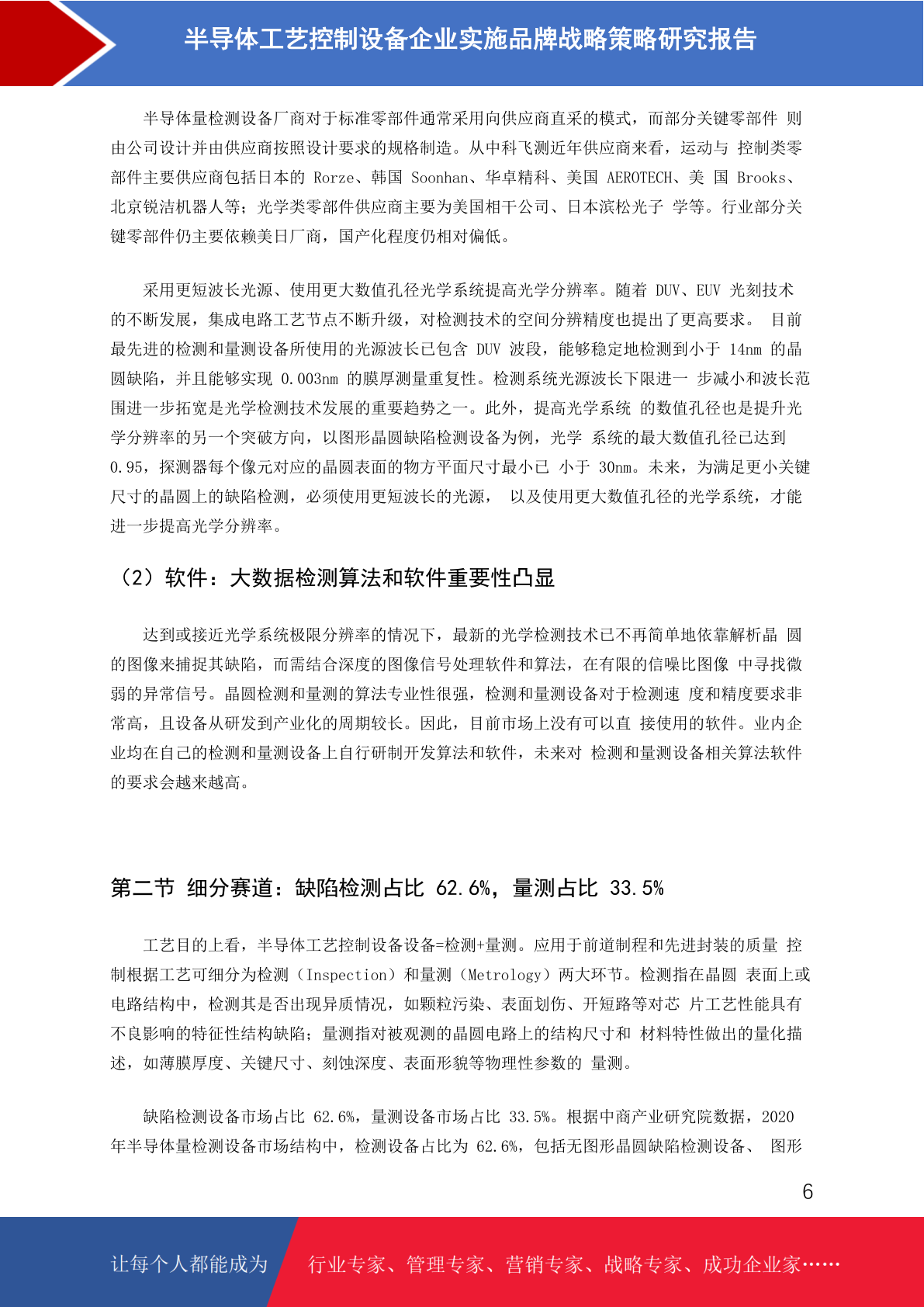 半导体工艺控制设备企业实施品牌战略策略研究报告

半导体量检测设备厂商对于标准零部件通常采用向供应商直采的模式，而部分关键零部件 则由公司设计并由供应商按照设计要求的规格制造。从中科飞测近年供应商来看，运动与 控制类零部件主要供应商包括日本的 Rorze、韩国 Soonhan、华卓精科、美国 AEROTECH、美 国 Brooks、北京锐洁机器人等；光学类零部件供应商主要为美国相干公司、日本滨松光子 学等。行业部分关键零部件仍主要依赖美日厂商，国产化程度仍相对偏低。

采用更短波长光源、使用更大数值孔径光学系统提高光学分辨率。随着 DUV、EUV 光刻技术的不断发展，集成电路工艺节点不断升级，对检测技术的空间分辨精度也提出了更高要求。 目前最先进的检测和量测设备所使用的光源波长已包含 DUV 波段，能够稳定地检测到小于 14nm 的晶圆缺陷，并且能够实现 0.003nm 的膜厚测量重复性。检测系统光源波长下限进一 步减小和波长范围进一步拓宽是光学检测技术发展的重要趋势之一。此外，提高光学系统 的数值孔径也是提升光学分辨率的另一个突破方向，以图形晶圆缺陷检测设备为例，光学 系统的最大数值孔径已达到 0.95，探测器每个像元对应的晶圆表面的物方平面尺寸最小已 小于 30nm。未来，为满足更小关键尺寸的晶圆上的缺陷检测，必须使用更短波长的光源， 以及使用更大数值孔径的光学系统，才能进一步提高光学分辨率。

（2）软件：大数据检测算法和软件重要性凸显

达到或接近光学系统极限分辨率的情况下，最新的光学检测技术已不再简单地依靠解析晶 圆的图像来捕捉其缺陷，而需结合深度的图像信号处理软件和算法，在有限的信噪比图像 中寻找微弱的异常信号。晶圆检测和量测的算法专业性很强，检测和量测设备对于检测速 度和精度要求非常高，且设备从研发到产业化的周期较长。因此，目前市场上没有可以直 接使用的软件。业内企业均在自己的检测和量测设备上自行研制开发算法和软件，未来对 检测和量测设备相关算法软件的要求会越来越高。

第二节 细分赛道：缺陷检测占比 62.6%，量测占比 33.5%

工艺目的上看，半导体工艺控制设备设备=检测+量测。应用于前道制程和先进封装的质量 控制根据工艺可细分为检测（Inspection）和量测（Metrology）两大环节。检测指在晶圆 表面上或电路结构中，检测其是否出现异质情况，如颗粒污染、表面划伤、开短路等对芯 片工艺性能具有不良影响的特征性结构缺陷；量测指对被观测的晶圆电路上的结构尺寸和 材料特性做出的量化描述，如薄膜厚度、关键尺寸、刻蚀深度、表面形貌等物理性参数的 量测。

缺陷检测设备市场占比 62.6%，量测设备市场占比 33.5%。根据中商产业研究院数据，2020 年半导体量检测设备市场结构中，检测设备占比为 62.6%，包括无图形晶圆缺陷检测设备、 图形

6

让每个人都能成为 行业专家、管理专家、营销专家、战略专家、成功企业家……